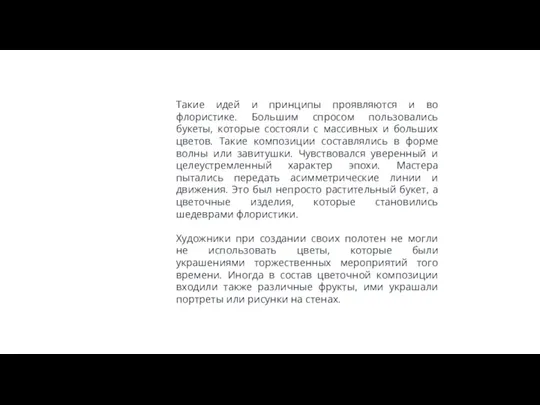 Такие идей и принципы проявляются и во флористике. Большим спросом пользовались букеты, которые состояли с массивных и больших цветов. Такие композиции составлялись в форме волны или завитушки. Чувствовался уверенный и целеустремленный характер эпохи. Мастера пытались передать асимметрические линии и движения. Это был непросто растительный букет, а цветочные изделия, которые становились шедеврами флористики.

Художники при создании своих полотен не могли не использовать цветы, которые были украшениями торжественных мероприятий того времени. Иногда в состав цветочной композиции входили также различные фрукты, ими украшали портреты или рисунки на стенах.